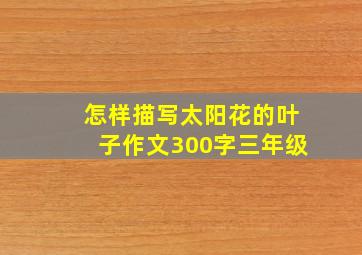 怎样描写太阳花的叶子作文300字三年级